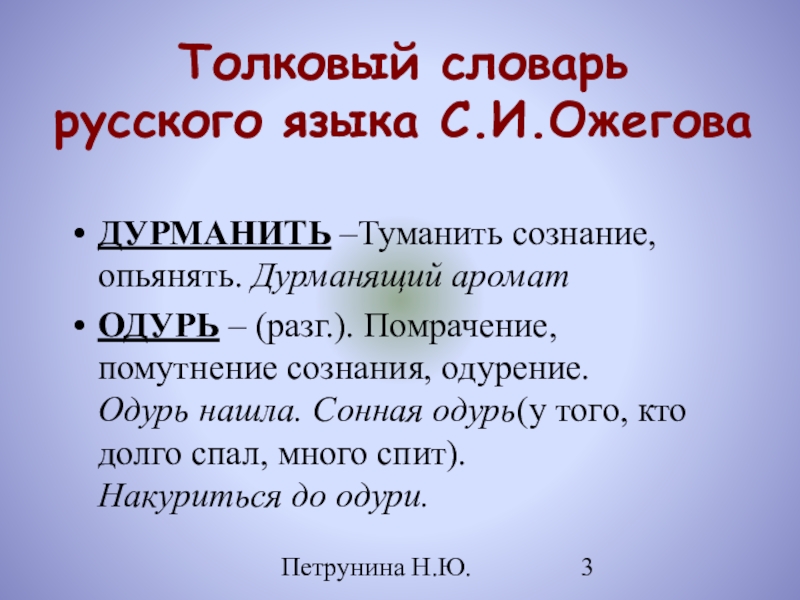 Толковый словарь русского языка С.И.Ожегова

• ДУРМАНИТЬ –Туманить сознание, опьянять. Дурманящий аромат

• ОДУРЬ – (разг.). Помрачение, помутнение сознания, одурение. Одурь нашла. Сонная одурь(у того, кто долго спал, много спит). Накуриться до одури.

Петрунина Н.Ю.

3